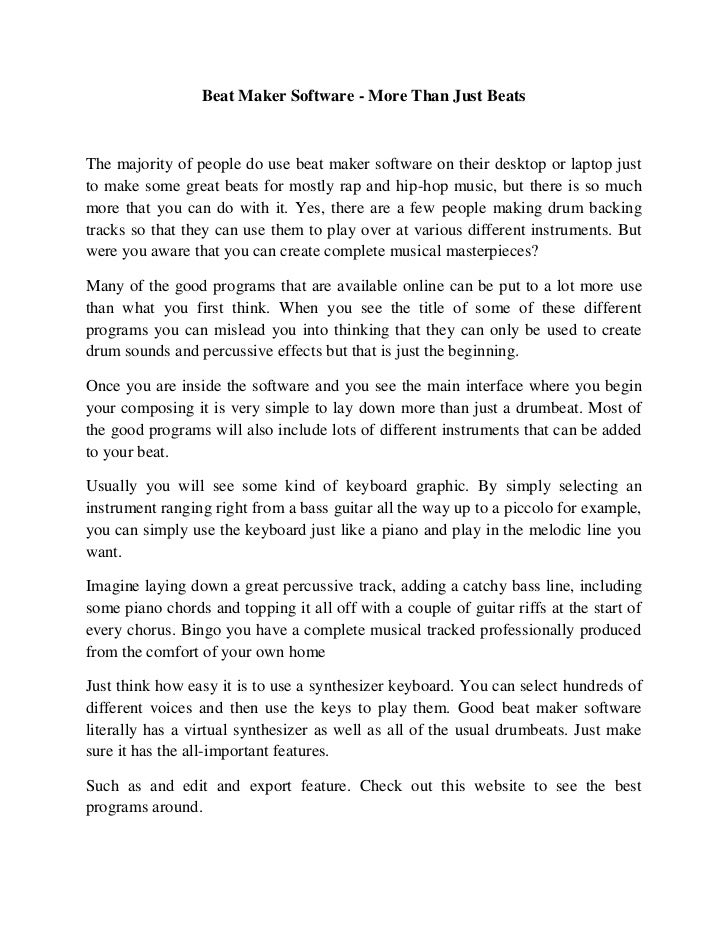 Beat Maker Software - More Than Just Beats

The majority of people do use beat maker software on their desktop or laptop just to make some great beats for mostly rap and hip-hop music, but there is so much more that you can do with it. Yes, there are a few people making drum backing tracks so that they can use them to play over at various different instruments. But were you aware that you can create complete musical masterpieces?

Many of the good programs that are available online can be put to a lot more use than what you first think. When you see the title of some of these different programs you can mislead you into thinking that they can only be used to create drum sounds and percussive effects but that is just the beginning.

Once you are inside the software and you see the main interface where you begin your composing it is very simple to lay down more than just a drumbeat. Most of the good programs will also include lots of different instruments that can be added to your beat.

Usually you will see some kind of keyboard graphic. By simply selecting an instrument ranging right from a bass guitar all the way up to a piccolo for example, you can simply use the keyboard just like a piano and play in the melodic line you want.

Imagine laying down a great percussive track, adding a catchy bass line, including some piano chords and topping it all off with a couple of guitar riffs at the start of every chorus. Bingo you have a complete musical tracked professionally produced from the comfort of your own home

Just think how easy it is to use a synthesizer keyboard. You can select hundreds of different voices and then use the keys to play them. Good beat maker software literally has a virtual synthesizer as well as all of the usual drumbeats. Just make sure it has the all-important features.

Such as and edit and export feature. Check out this website to see the best programs around.